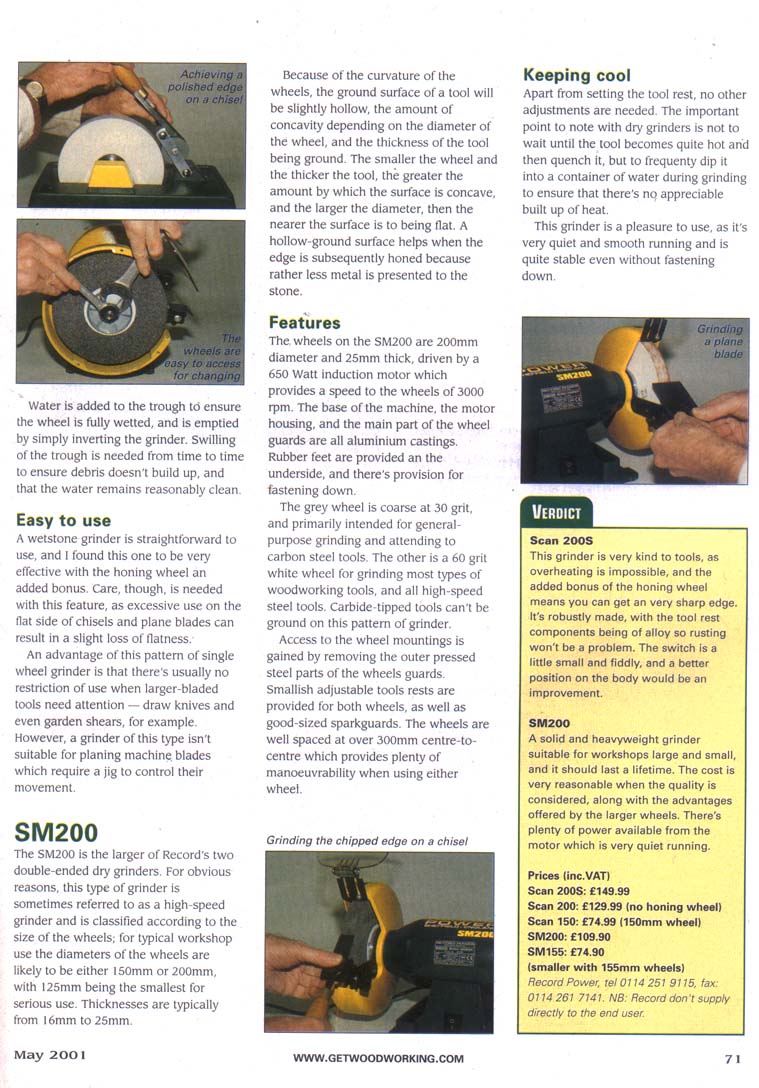 Achieving a polished edge on a chisel

The wheels are easy to access for changing

Water is added to the trough to ensure the wheel is fully wetted, and is emptied by simply inverting the grinder. Swilling of the trough is needed from time to time to ensure debris doesn't build up, and that the water remains reasonably clean.

Easy to use
A wetstone grinder is straightforward to use, and I found this one to be very effective with the honing wheel an added bonus. Care, though, is needed with this feature, as excessive use on the flat side of chisels and plane blades can result in a slight loss of flatness.

An advantage of this pattern of single wheel grinder is that there's usually no restriction of use when larger-bladed tools need attention — draw knives and even garden shears, for example. However, a grinder of this type isn't suitable for planing machine blades which require a jig to control their movement.

SM200
The SM200 is the larger of Record's two double-ended dry grinders. For obvious reasons, this type of grinder is sometimes referred to as a high-speed grinder and is classified according to the size of the wheels; for typical workshop use the diameters of the wheels are likely to be either 150mm or 200mm, with 125mm being the smallest for serious use. Thicknesses are typically from 16mm to 25mm.

Because of the curvature of the wheels, the ground surface of a tool will be slightly hollow, the amount of concavity depending on the diameter of the wheel, and the thickness of the tool being ground. The smaller the wheel and the thicker the tool, the greater the amount by which the surface is concave, and the larger the diameter, then the nearer the surface is to being flat. A hollow-ground surface helps when the edge is subsequently honed because rather less metal is presented to the stone.

Features
The wheels on the SM200 are 200mm diameter and 25mm thick, driven by a 650 Watt induction motor which provides a speed to the wheels of 3000 rpm. The base of the machine, the motor housing, and the main part of the wheel guards are all aluminium castings. Rubber feet are provided an the underside, and there's provision for fastening down.

The grey wheel is coarse at 30 grit, and primarily intended for general-purpose grinding and attending to carbon steel tools. The other is a 60 grit white wheel for grinding most types of woodworking tools, and all high-speed steel tools. Carbide-tipped tools can't be ground on this pattern of grinder.

Access to the wheel mountings is gained by removing the outer pressed steel parts of the wheels guards. Smallish adjustable tools rests are provided for both wheels, as well as good-sized sparkguards. The wheels are well spaced at over 300mm centre-to-centre which provides plenty of manoeuvrability when using either wheel.

Grinding the chipped edge on a chisel

Keeping cool
Apart from setting the tool rest, no other adjustments are needed. The important point to note with dry grinders is not to wait until the tool becomes quite hot and then quench it, but to frequenty dip it into a container of water during grinding to ensure that there's no appreciable built up of heat.

This grinder is a pleasure to use, as it's very quiet and smooth running and is quite stable even without fastening down.

Grinding a plane blade

VERDICT
Scan 200S
This grinder is very kind to tools, as overheating is impossible, and the added bonus of the honing wheel means you can get an very sharp edge. It's robustly made, with the tool rest components being of alloy so rusting won't be a problem. The switch is a little small and fiddly, and a better position on the body would be an improvement.

SM200
A solid and heavyweight grinder suitable for workshops large and small, and it should last a lifetime. The cost is very reasonable when the quality is considered, along with the advantages offered by the larger wheels. There's plenty of power available from the motor which is very quiet running.

Prices (inc.VAT)
Scan 200S: £149.99
Scan 200: £129.99 (no honing wheel)
Scan 150: £74.99 (150mm wheel)
SM200: £109.90
SM155: £74.90
(smaller with 155mm wheels)
Record Power, tel 0114 251 9115, fax: 0114 261 7141. NB: Record don't supply directly to the end user.

May 2001
WWW.GETWOODWORKING.COM
71